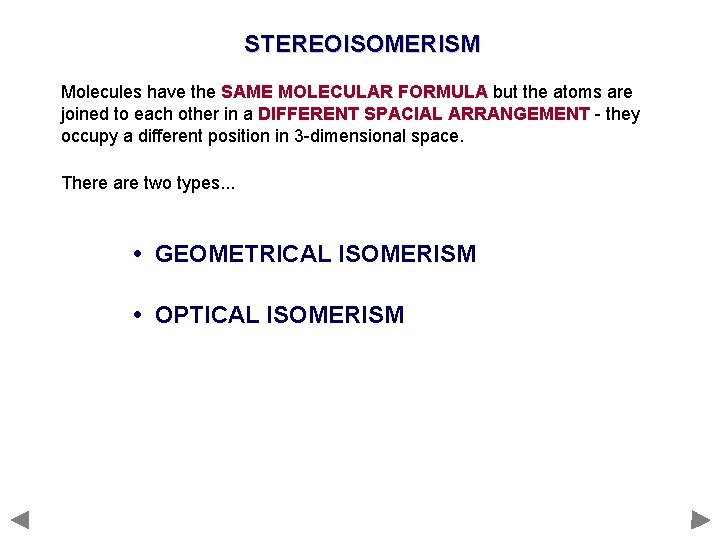 STEREOISOMERISM

Molecules have the SAME MOLECULAR FORMULA but the atoms are joined to each other in a DIFFERENT SPACIAL ARRANGEMENT - they occupy a different position in 3-dimensional space.

There are two types...

• GEOMETRICAL ISOMERISM

• OPTICAL ISOMERISM